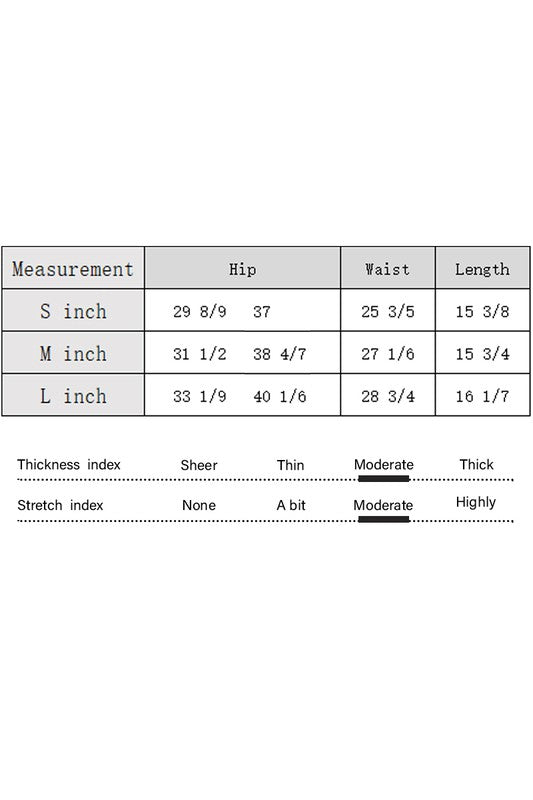 | Measurement | Hip | Waist | Length |
|---|---|---|---|
| S inch | 29 8/9 37 | 25 3/5 | 15 3/8 |
| M inch | 31 1/2 38 4/7 | 27 1/6 | 15 3/4 |
| L inch | 33 1/9 40 1/6 | 28 3/4 | 16 1/7 |

Thickness index Sheer Thin Moderate Thick

Stretch index None A bit Moderate Highly